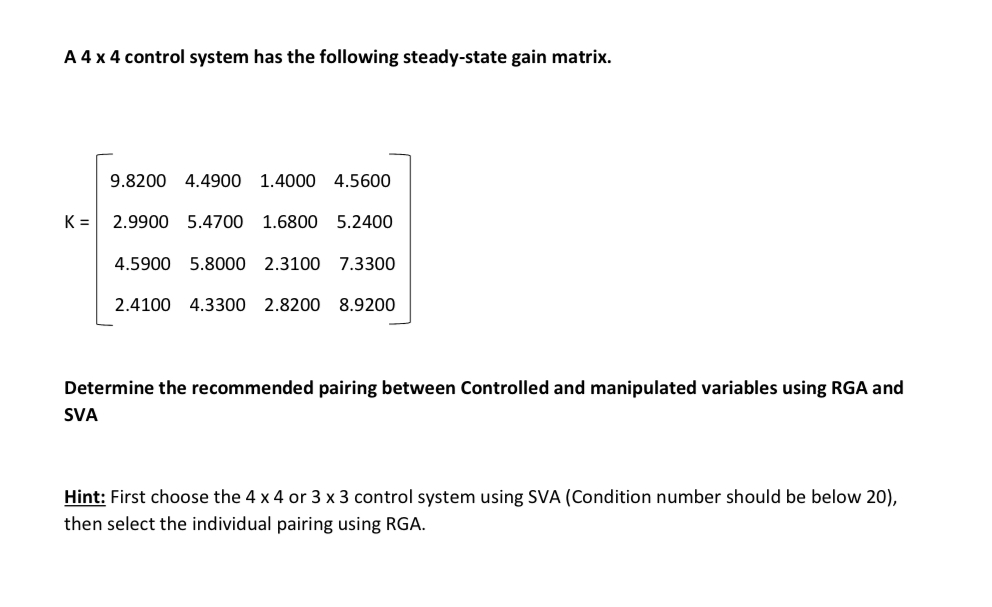 A 4 x 4 control system has the following steady-state gain matrix.

$K = \begin{bmatrix} 9.8200 & 4.4900 & 1.4000 & 4.5600 \\ 2.9900 & 5.4700 & 1.6800 & 5.2400 \\ 4.5900 & 5.8000 & 2.3100 & 7.3300 \\ 2.4100 & 4.3300 & 2.8200 & 8.9200 \end{bmatrix}$

Determine the recommended pairing between Controlled and manipulated variables using RGA and SVA

Hint: First choose the 4 x 4 or 3 x 3 control system using SVA (Condition number should be below 20), then select the individual pairing using RGA.